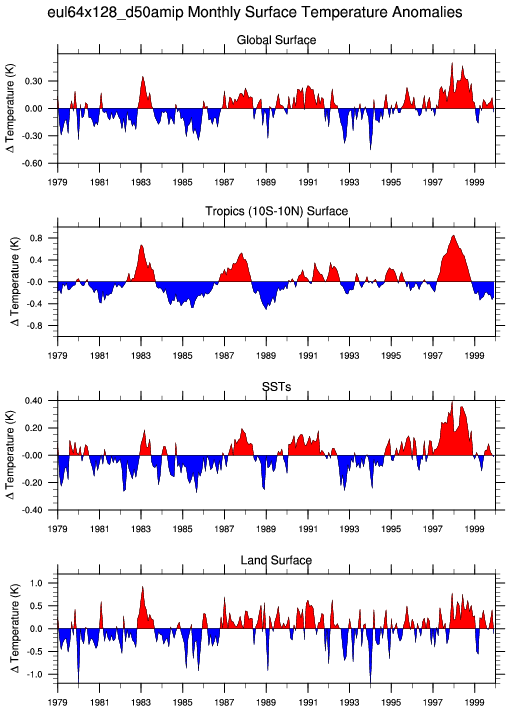 eul64x128_d50amip Monthly Surface Temperature Anomalies

Global Surface

Δ Temperature (K)

0.30
0.00
-0.30
-0.60

1979 1981 1983 1985 1987 1989 1991 1993 1995 1997 1999

Tropics (10S-10N) Surface

Δ Temperature (K)

0.8
0.4
-0.0
-0.4
-0.8

1979 1981 1983 1985 1987 1989 1991 1993 1995 1997 1999

SSTs

Δ Temperature (K)

0.40
0.20
-0.00
-0.20
-0.40

1979 1981 1983 1985 1987 1989 1991 1993 1995 1997 1999

Land Surface

Δ Temperature (K)

1.0
0.5
0.0
-0.5
-1.0

1979 1981 1983 1985 1987 1989 1991 1993 1995 1997 1999